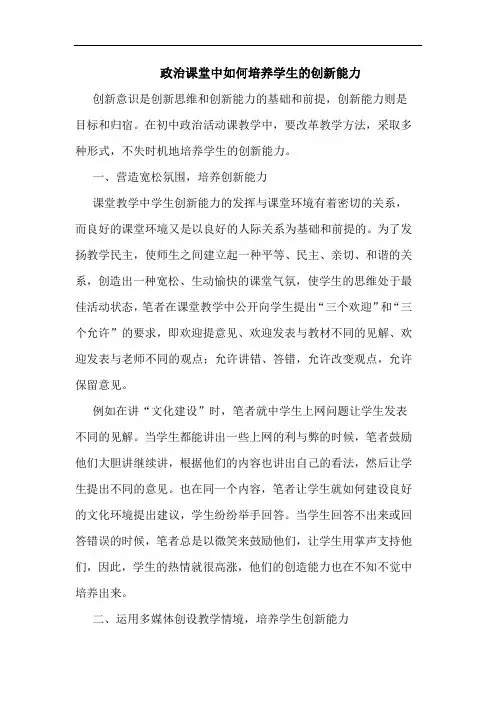 政治课堂中如何培养学生的创新能力

创新意识是创新思维和创新能力的基础和前提，创新能力则是目标和归宿。在初中政治活动课教学中，要改革教学方法，采取多种形式，不失时机地培养学生的创新能力。

一、营造宽松氛围，培养创新能力

课堂教学中学生创新能力的发挥与课堂环境有着密切的关系，而良好的课堂环境又是以良好的人际关系为基础和前提的。为了发扬教学民主，使师生之间建立起一种平等、民主、亲切、和谐的关系，创造出一种宽松、生动愉快的课堂气氛，使学生的思维处于最佳活动状态，笔者在课堂教学中公开向学生提出“三个欢迎”和“三个允许”的要求，即欢迎提意见、欢迎发表与教材不同的见解、欢迎发表与老师不同的观点；允许讲错、答错，允许改变观点，允许保留意见。

例如在讲“文化建设”时，笔者就中学生上网问题让学生发表不同的见解。当学生都能讲出一些上网的利与弊的时候，笔者鼓励他们大胆讲继续讲，根据他们的内容也讲出自己的看法，然后让学生提出不同的意见。也在同一个内容，笔者让学生就如何建设良好的文化环境提出建议，学生纷纷举手回答。当学生回答不出来或回答错误的时候，笔者总是以微笑来鼓励他们，让学生用掌声支持他们，因此，学生的热情就很高涨，他们的创造能力也在不知不觉中培养出来。

二、运用多媒体创设教学情境，培养学生创新能力